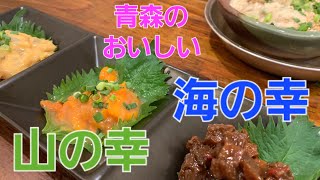 青森の
おいしい

海の幸

山の幸